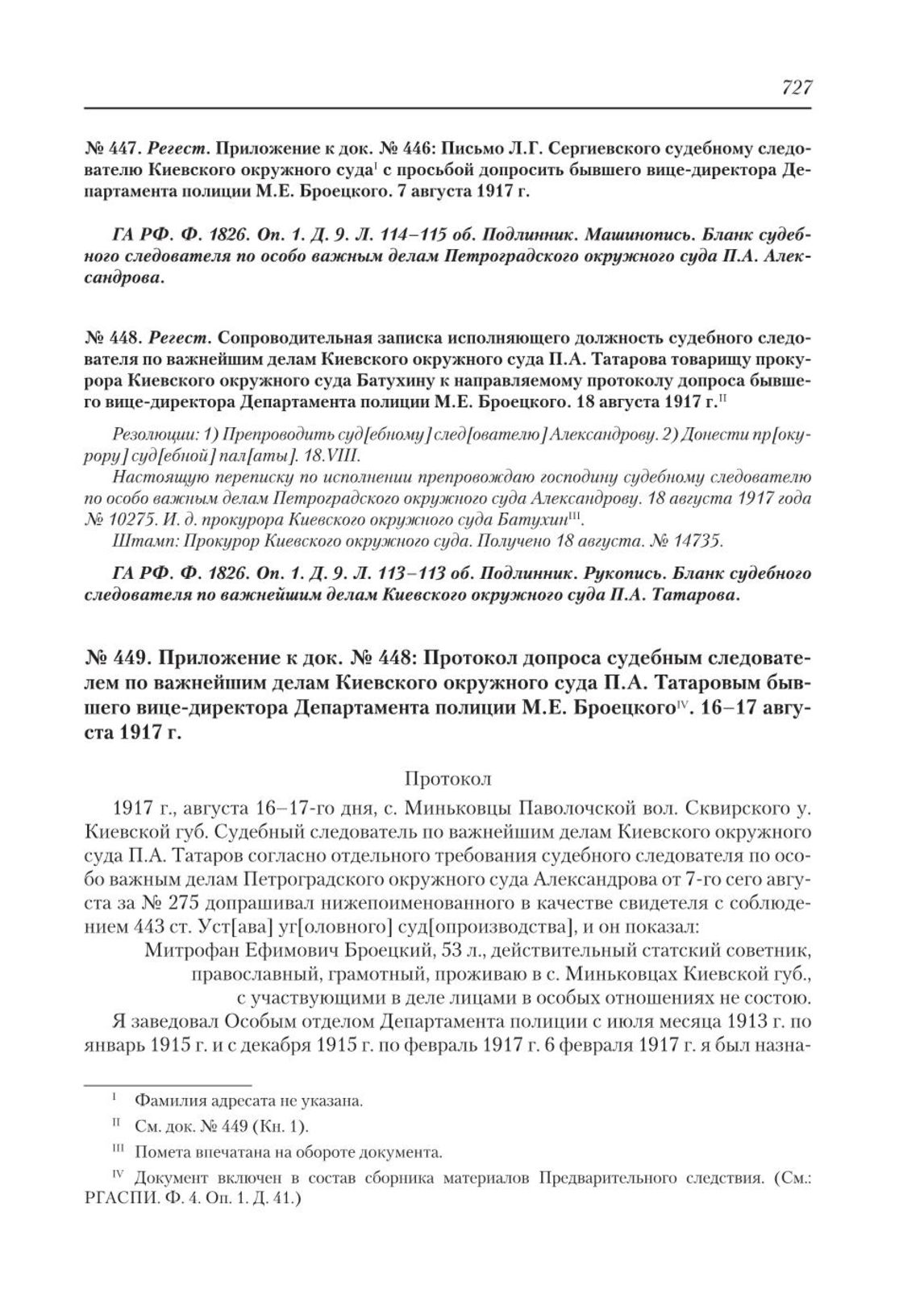 727

№ 447. Регест. Приложение к док. № 446: Письмо Л.Г. Сергиевского судебному следователю Киевского окружного суда$^{I}$ с просьбой допросить бывшего вице-директора Департамента полиции М.Е. Броецкого. 7 августа 1917 г.

ГА РФ. Ф. 1826. Оп. 1. Д. 9. Л. 114–115 об. Подлинник. Машинопись. Бланк судебного следователя по особо важным делам Петроградского окружного суда П.А. Александрова.

№ 448. Регест. Сопроводительная записка исполняющего должность судебного следователя по важнейшим делам Киевского окружного суда П.А. Татарова товарищу прокурора Киевского окружного суда Батухину к направляемому протоколу допроса бывшего вице-директора Департамента полиции М.Е. Броецкого. 18 августа 1917 г.$^{II}$

Резолюции: 1) Препроводить суд[ебному] след[ователю] Александрову. 2) Донести пр[окурору] суд[ебной] пал[аты]. 18.VIII.

Настоящую переписку по исполнении препровождаю господину судебному следователю по особо важным делам Петроградского окружного суда Александрову. 18 августа 1917 года № 10275. И. д. прокурора Киевского окружного суда Батухин$^{III}$.

Штамп: Прокурор Киевского окружного суда. Получено 18 августа. № 14735.

ГА РФ. Ф. 1826. Оп. 1. Д. 9. Л. 113–113 об. Подлинник. Рукопись. Бланк судебного следователя по важнейшим делам Киевского окружного суда П.А. Татарова.

№ 449. Приложение к док. № 448: Протокол допроса судебным следователем по важнейшим делам Киевского окружного суда П.А. Татаровым бывшего вице-директора Департамента полиции М.Е. Броецкого$^{IV}$. 16–17 августа 1917 г.

Протокол

1917 г., августа 16–17-го дня, с. Миньковцы Паволочской вол. Сквирского у. Киевской губ. Судебный следователь по важнейшим делам Киевского окружного суда П.А. Татаров согласно отдельного требования судебного следователя по особо важным делам Петроградского окружного суда Александрова от 7-го сего августа за № 275 допрашивал нижепоименованного в качестве свидетеля с соблюдением 443 ст. Уст[ава] уг[оловного] суд[опроизводства], и он показал:

Митрофан Ефимович Броецкий, 53 л., действительный статский советник, православный, грамотный, проживаю в с. Миньковцах Киевской губ., с участвующими в деле лицами в особых отношениях не состою.

Я заведовал Особым отделом Департамента полиции с июля месяца 1913 г. по январь 1915 г. и с декабря 1915 г. по февраль 1917 г. 6 февраля 1917 г. я был назна-

$^{I}$ Фамилия адресата не указана.

$^{II}$ См. док. № 449 (Кн. 1).

$^{III}$ Помета впечатана на обороте документа.

$^{IV}$ Документ включен в состав сборника материалов Предварительного следствия. (См.: РГАСПИ. Ф. 4. Оп. 1. Д. 41.)